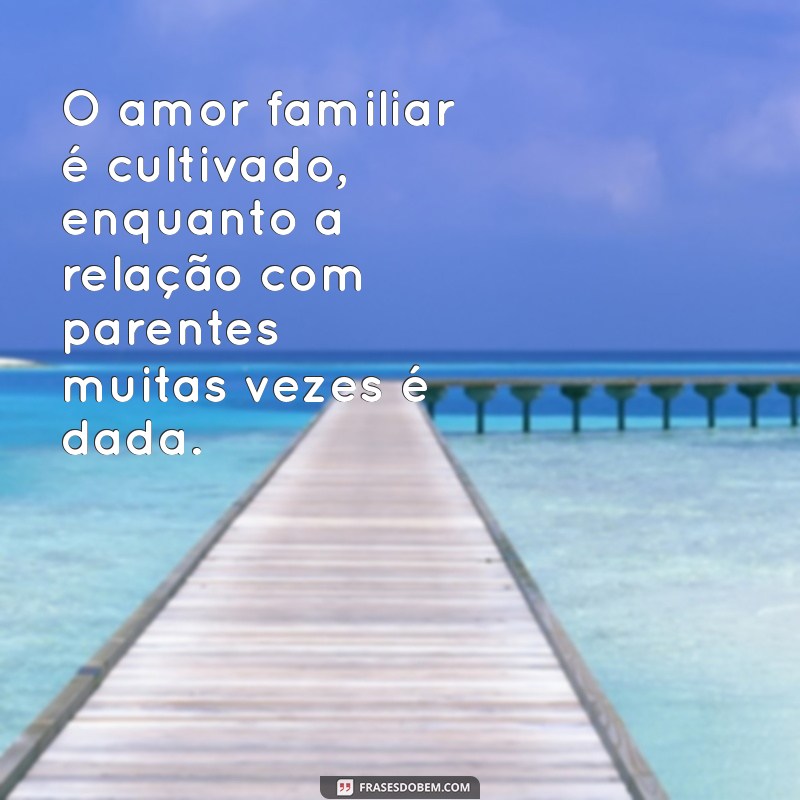 O amor familiar é cultivado, enquanto a relação com parentes muitas vezes é dada.

FRASESDOBEM.COM